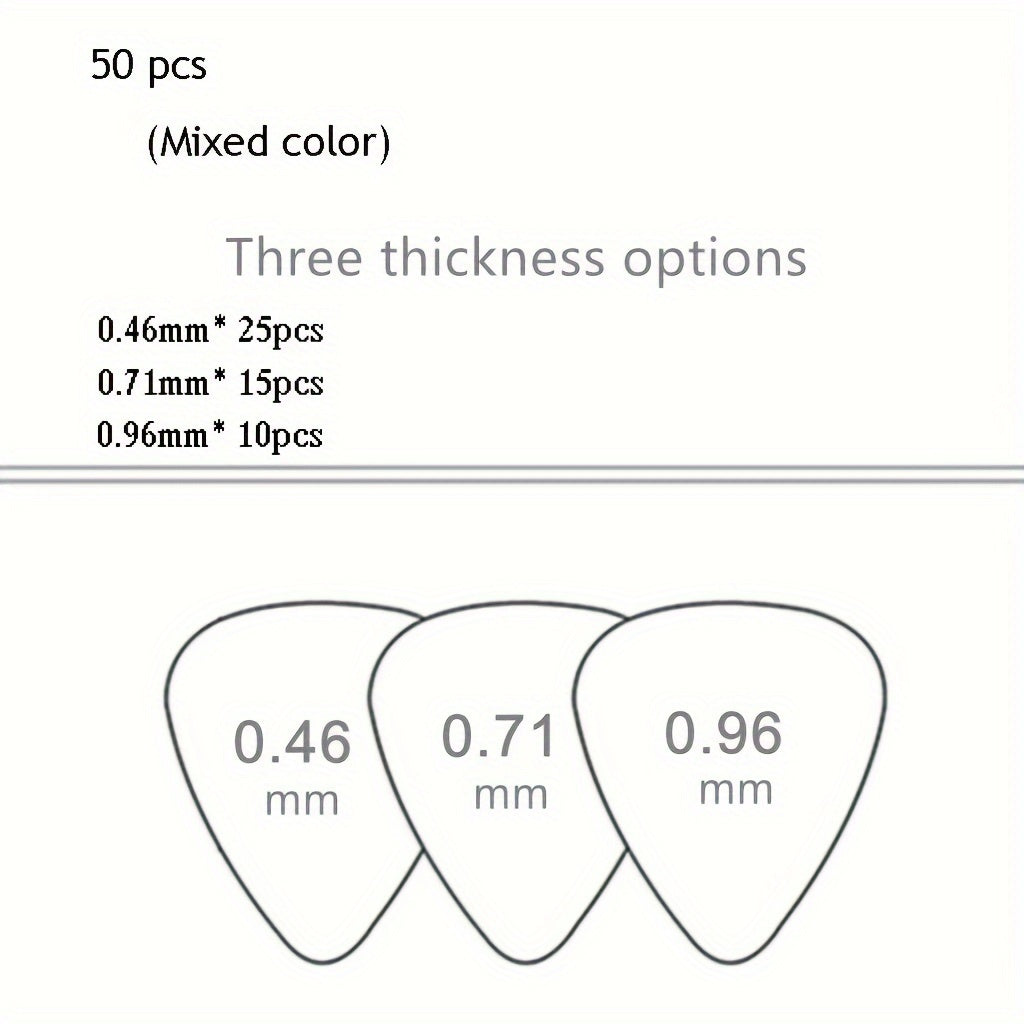 50 pcs

(Mixed color)

Three thickness options

0.46mm* 25pcs
0.71mm* 15pcs
0.96mm* 10pcs

0.46 mm

0.71 mm

0.96 mm